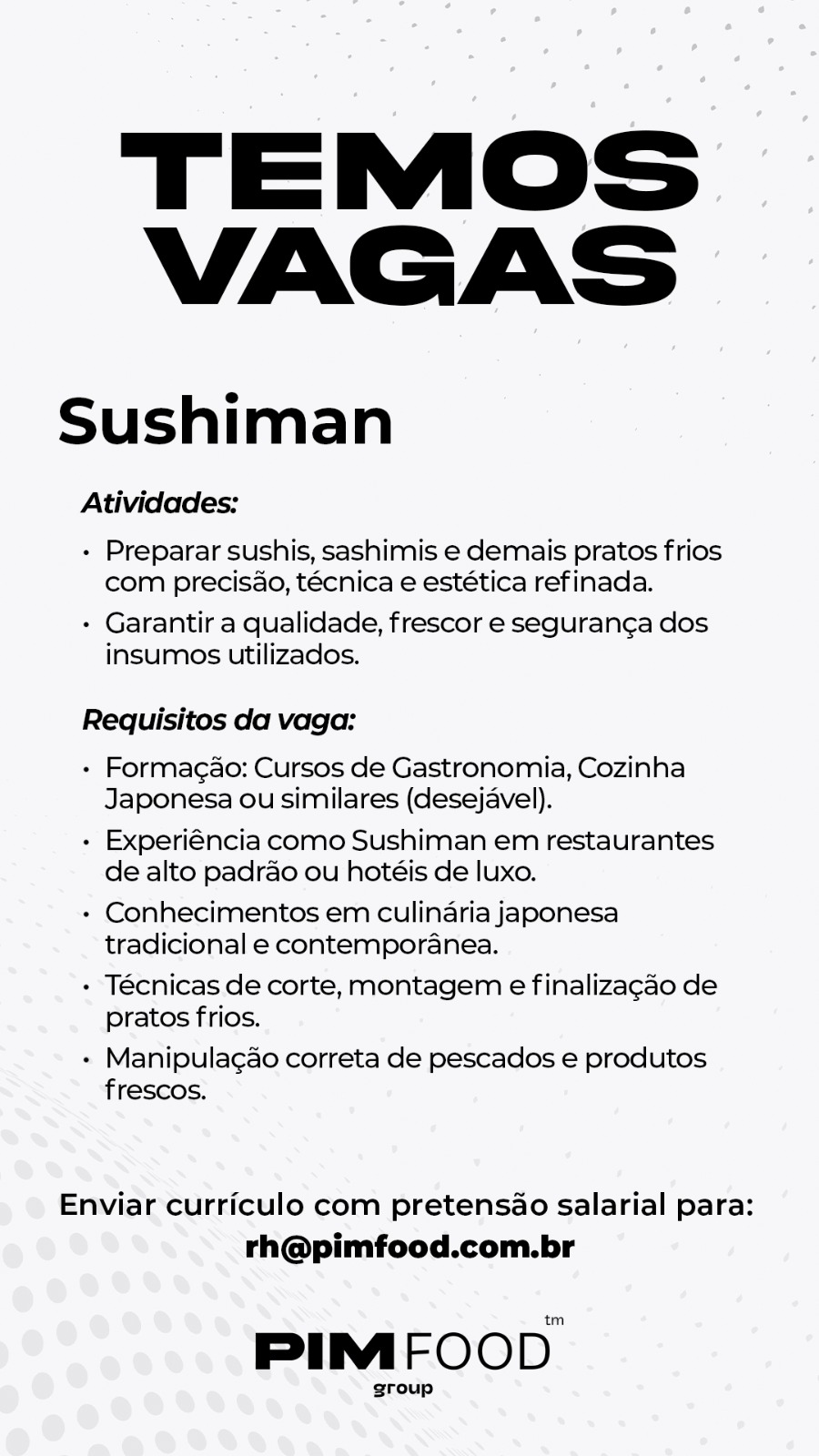 TEMOS VAGAS

Sushiman

Atividades:

• Preparar sushis, sashimis e demais pratos frios com precisão, técnica e estética refinada.
• Garantir a qualidade, frescor e segurança dos insumos utilizados.

Requisitos da vaga:

• Formação: Cursos de Gastronomia, Cozinha Japonesa ou similares (desejável).
• Experiência como Sushiman em restaurantes de alto padrão ou hotéis de luxo.
• Conhecimentos em culinária japonesa tradicional e contemporânea.
• Técnicas de corte, montagem e finalização de pratos frios.
• Manipulação correta de pescados e produtos frescos.

Enviar currículo com pretensão salarial para:
rh@pimfood.com.br

PIM FOOD tm
group